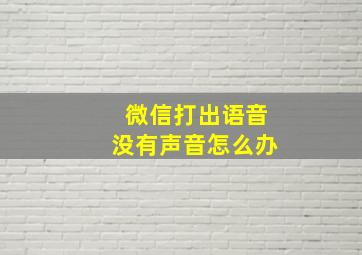 微信打出语音
没有声音怎么办